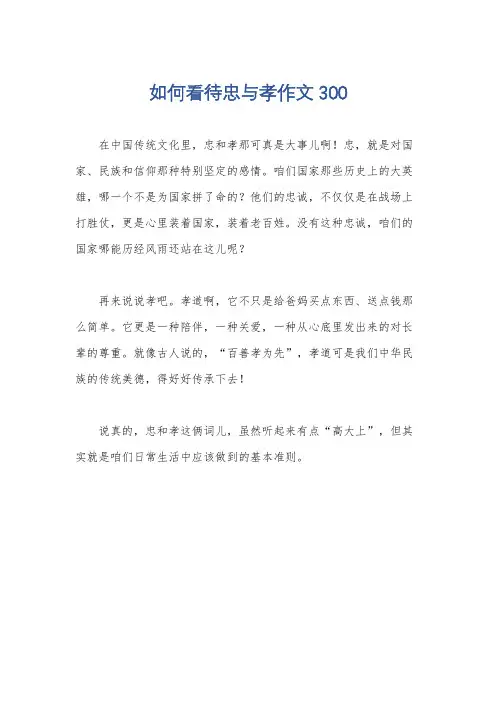 如何看待忠与孝作文 300

在中国传统文化里，忠和孝那可真是大事儿啊！忠，就是对国家、民族和信仰那种特别坚定的感情。咱们国家那些历史上的大英雄，哪一个不是为国家拼了命的？他们的忠诚，不仅仅是在战场上打胜仗，更是心里装着国家，装着老百姓。没有这种忠诚，咱们的国家哪能历经风雨还站在这儿呢？

再来说说孝吧。孝道啊，它不只是给爸妈买点东西、送点钱那么简单。它更是一种陪伴，一种关爱，一种从心底里发出来的对长辈的尊重。就像古人说的，“百善孝为先”，孝道可是我们中华民族的传统美德，得好好传承下去！

说真的，忠和孝这俩词儿，虽然听起来有点“高大上”，但其实就是咱们日常生活中应该做到的基本准则。